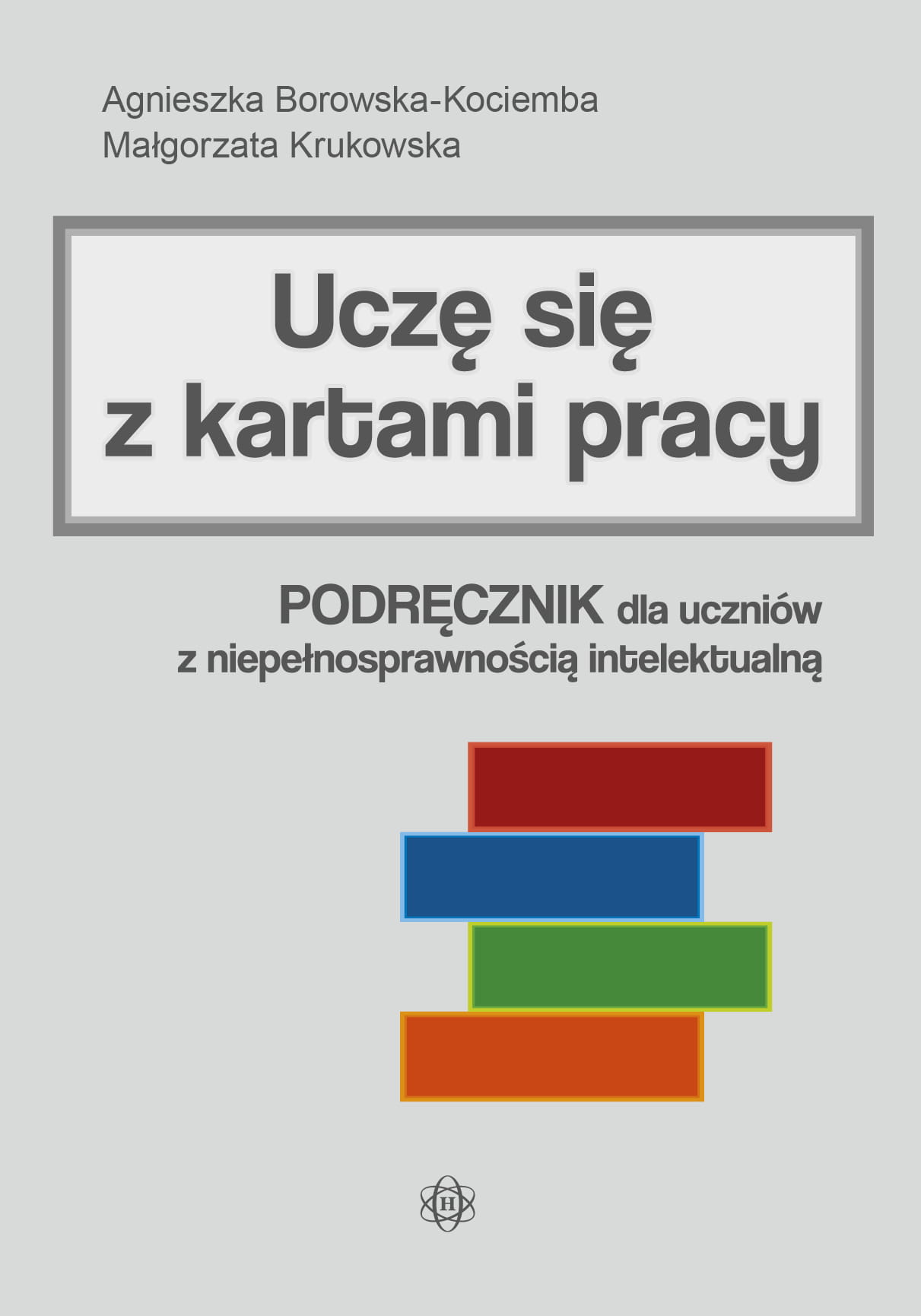 Agnieszka Borowska-Kociemba
Małgorzata Krukowska

Uczę się z kartami pracy

PODRĘCZNIK dla uczniów z niepełnosprawnością intelektualną

H